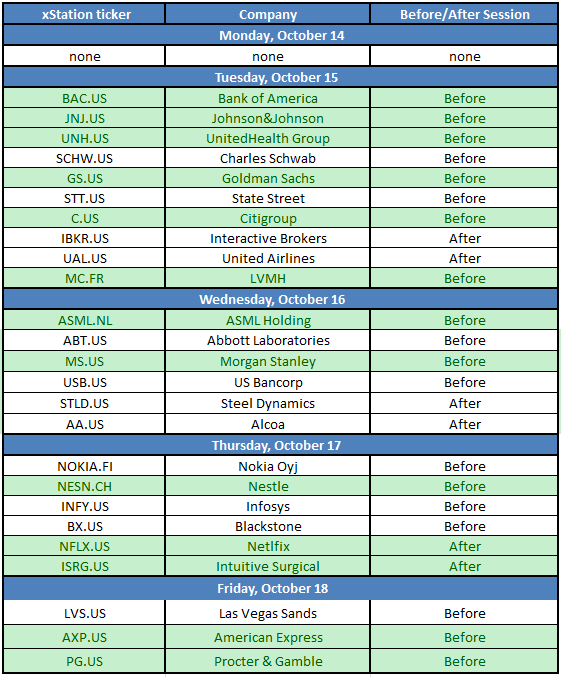 | xStation ticker | Company | Before/After Session |
|---|---|---|
| Monday, October 14 | | |
| none | none | none |
| Tuesday, October 15 | | |
| BAC.US | Bank of America | Before |
| JNJ.US | Johnson&Johnson | Before |
| UNH.US | UnitedHealth Group | Before |
| SCHW.US | Charles Schwab | Before |
| GS.US | Goldman Sachs | Before |
| STT.US | State Street | Before |
| C.US | Citigroup | Before |
| IBKR.US | Interactive Brokers | After |
| UAL.US | United Airlines | After |
| MC.FR | LVMH | Before |
| Wednesday, October 16 | | |
| ASML.NL | ASML Holding | Before |
| ABT.US | Abbott Laboratories | Before |
| MS.US | Morgan Stanley | Before |
| USB.US | US Bancorp | Before |
| STLD.US | Steel Dynamics | After |
| AA.US | Alcoa | After |
| Thursday, October 17 | | |
| NOKIA.FI | Nokia Oyj | Before |
| NESN.CH | Nestle | Before |
| INFY.US | Infosys | Before |
| BX.US | Blackstone | Before |
| NFLX.US | Netlfix | After |
| ISRG.US | Intuitive Surgical | After |
| Friday, October 18 | | |
| LVS.US | Las Vegas Sands | Before |
| AXP.US | American Express | Before |
| PG.US | Procter & Gamble | Before |